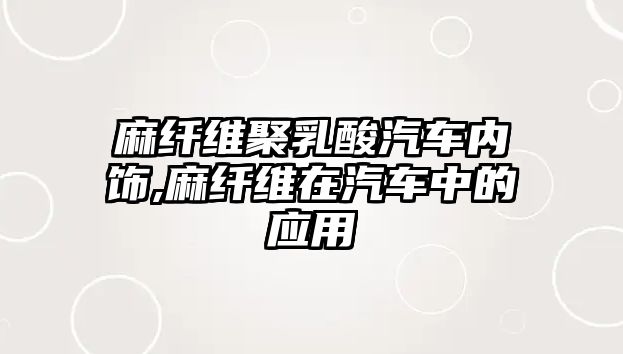 麻纤维聚乳酸汽车内饰,麻纤维在汽车中的应用